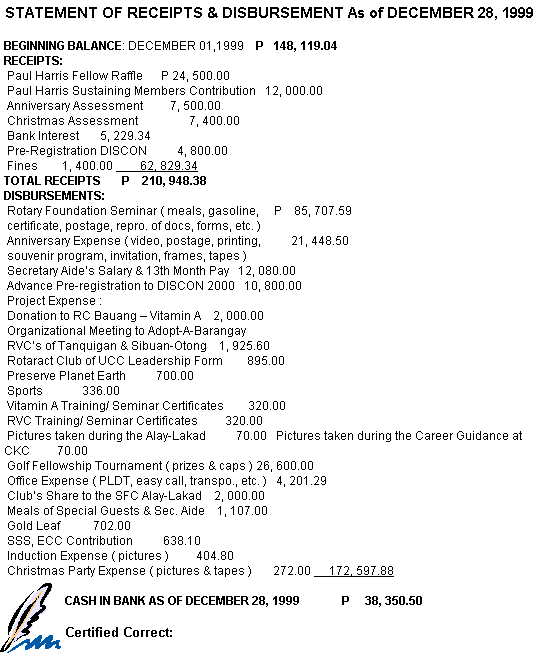 STATEMENT OF RECEIPTS & DISBURSEMENT As of DECEMBER 28, 1999

BEGINNING BALANCE: DECEMBER 01,1999 P 148, 119.04
RECEIPTS:
Paul Harris Fellow Raffle P 24, 500.00
Paul Harris Sustaining Members Contribution 12, 000.00
Anniversary Assessment 7, 500.00
Christmas Assessment 7, 400.00
Bank Interest 5, 229.34
Pre-Registration DISCON 4, 800.00
Fines 1, 400.00 62, 829.34
TOTAL RECEIPTS P 210, 948.38
DISBURSEMENTS:
Rotary Foundation Seminar ( meals, gasoline, P 85, 707.59 certificate, postage, repro. of docs, forms, etc. )
Anniversary Expense ( video, postage, printing, 21, 448.50 souvenir program, invitation, frames, tapes )
Secretary Aide's Salary & 13th Month Pay 12, 080.00
Advance Pre-registration to DISCON 2000 10, 800.00
Project Expense :
Donation to RC Bauang – Vitamin A 2, 000.00
Organizational Meeting to Adopt-A-Barangay
RVC's of Tanquigan & Sibuan-Otong 1, 925.60
Rotaract Club of UCC Leadership Form 895.00
Preserve Planet Earth 700.00
Sports 336.00
Vitamin A Training/ Seminar Certificates 320.00
RVC Training/ Seminar Certificates 320.00
Pictures taken during the Alay-Lakad 70.00 Pictures taken during the Career Guidance at CKC 70.00
Golf Fellowship Tournament ( prizes & caps ) 26, 600.00
Office Expense ( PLDT, easy call, transpo., etc. ) 4, 201.29
Club's Share to the SFC Alay-Lakad 2, 000.00
Meals of Special Guests & Sec. Aide 1, 107.00
Gold Leaf 702.00
SSS, ECC Contribution 638.10
Induction Expense ( pictures ) 404.80
Christmas Party Expense ( pictures & tapes ) 272.00 172, 597.88

CASH IN BANK AS OF DECEMBER 28, 1999 P 38, 350.50

Certified Correct: